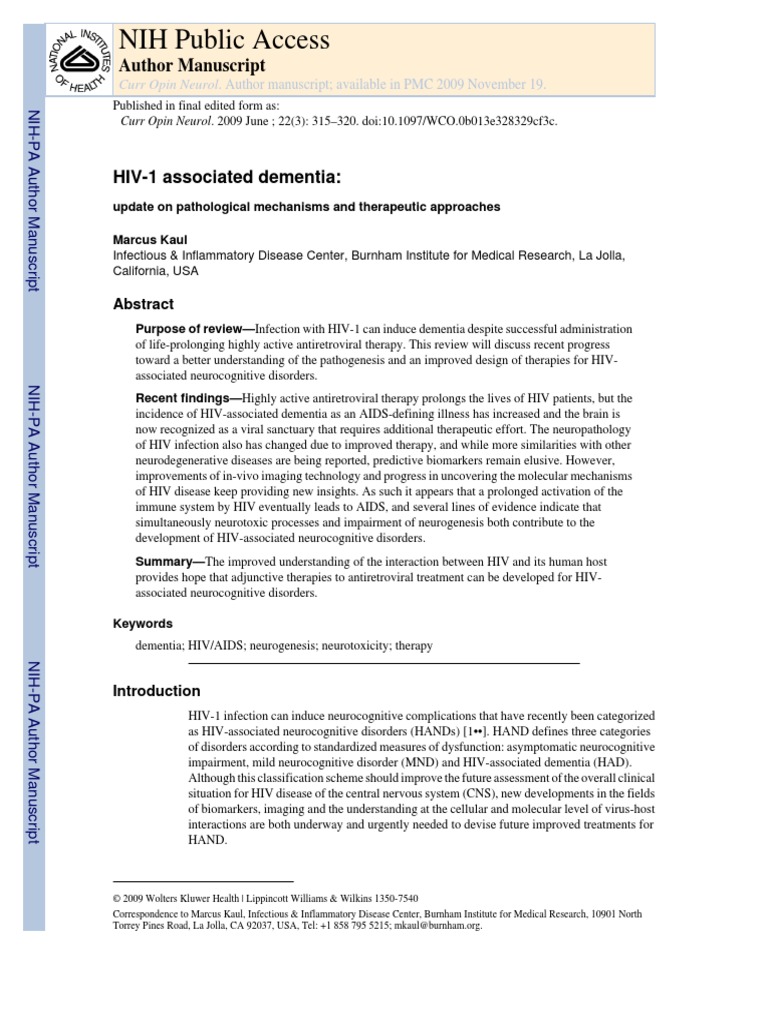 NATIONAL INSTITUTES OF HEALTH

NIH Public Access
Author Manuscript
Curr Opin Neurol. Author manuscript; available in PMC 2009 November 19.

Published in final edited form as:
Curr Opin Neurol. 2009 June ; 22(3): 315–320. doi:10.1097/WCO.0b013e328329cf3c.

NIH-PA Author Manuscript

NIH-PA Author Manuscript

NIH-PA Author Manuscript

HIV-1 associated dementia:

update on pathological mechanisms and therapeutic approaches

Marcus Kaul
Infectious & Inflammatory Disease Center, Burnham Institute for Medical Research, La Jolla, California, USA

Abstract

Purpose of review—Infection with HIV-1 can induce dementia despite successful administration of life-prolonging highly active antiretroviral therapy. This review will discuss recent progress toward a better understanding of the pathogenesis and an improved design of therapies for HIV-associated neurocognitive disorders.

Recent findings—Highly active antiretroviral therapy prolongs the lives of HIV patients, but the incidence of HIV-associated dementia as an AIDS-defining illness has increased and the brain is now recognized as a viral sanctuary that requires additional therapeutic effort. The neuropathology of HIV infection also has changed due to improved therapy, and while more similarities with other neurodegenerative diseases are being reported, predictive biomarkers remain elusive. However, improvements of in-vivo imaging technology and progress in uncovering the molecular mechanisms of HIV disease keep providing new insights. As such it appears that a prolonged activation of the immune system by HIV eventually leads to AIDS, and several lines of evidence indicate that simultaneously neurotoxic processes and impairment of neurogenesis both contribute to the development of HIV-associated neurocognitive disorders.

Summary—The improved understanding of the interaction between HIV and its human host provides hope that adjunctive therapies to antiretroviral treatment can be developed for HIV-associated neurocognitive disorders.

Keywords
dementia; HIV/AIDS; neurogenesis; neurotoxicity; therapy

Introduction

HIV-1 infection can induce neurocognitive complications that have recently been categorized as HIV-associated neurocognitive disorders (HANDs) [1••]. HAND defines three categories of disorders according to standardized measures of dysfunction: asymptomatic neurocognitive impairment, mild neurocognitive disorder (MND) and HIV-associated dementia (HAD). Although this classification scheme should improve the future assessment of the overall clinical situation for HIV disease of the central nervous system (CNS), new developments in the fields of biomarkers, imaging and the understanding at the cellular and molecular level of virus-host interactions are both underway and urgently needed to devise future improved treatments for HAND.

© 2009 Wolters Kluwer Health | Lippincott Williams & Wilkins 1350-7540
Correspondence to Marcus Kaul, Infectious & Inflammatory Disease Center, Burnham Institute for Medical Research, 10901 North Torrey Pines Road, La Jolla, CA 92037, USA, Tel: +1 858 795 5215; mkaul@burnham.org.